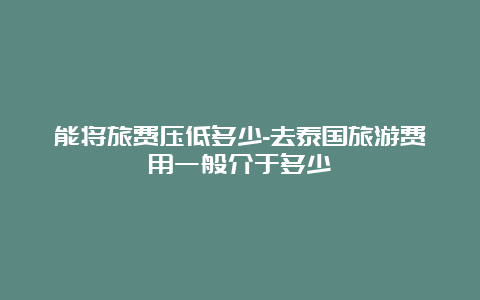 能将旅费压低多少-去泰国旅游费用一般介于多少